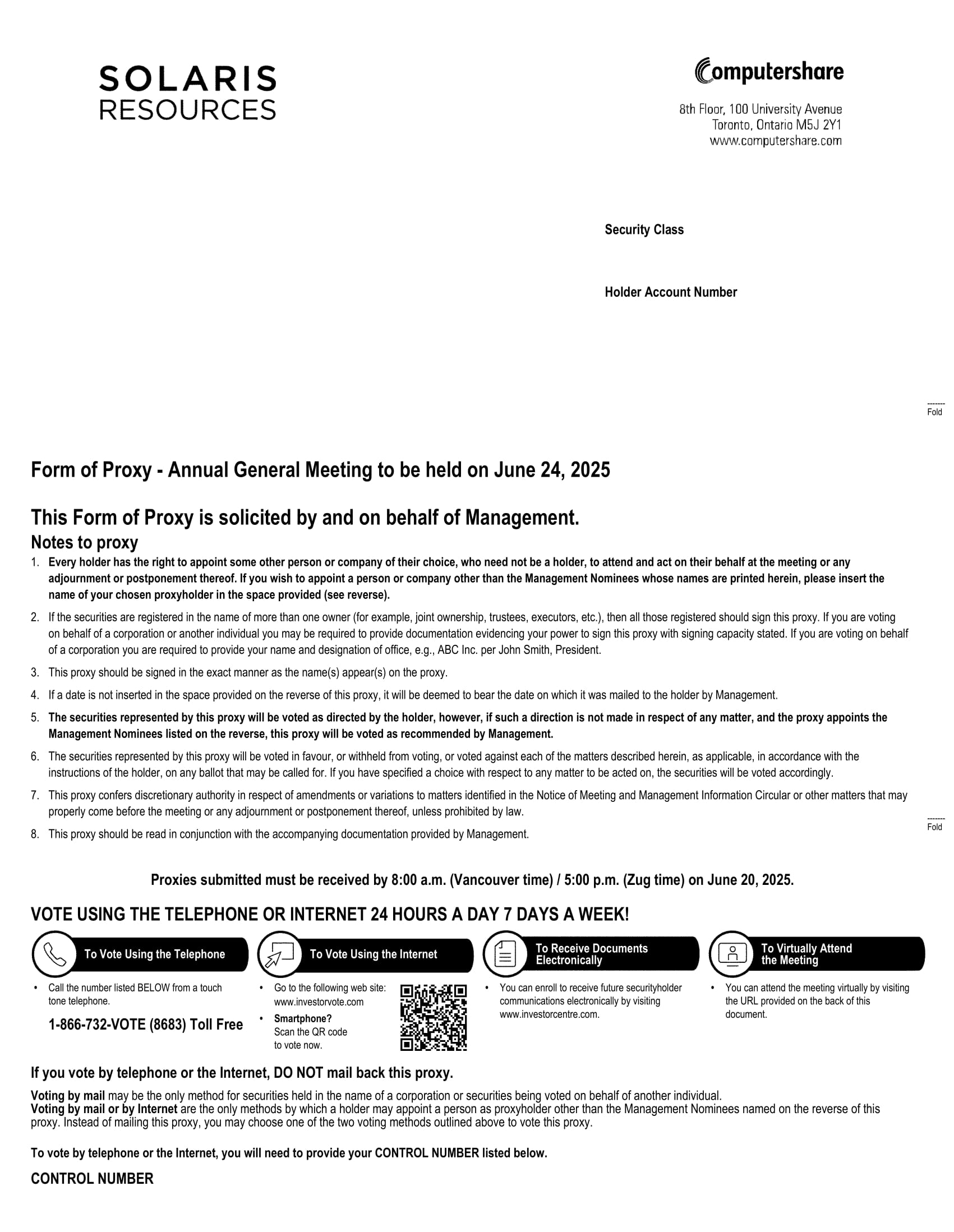 SOLARIS RESOURCES

Computershare

8th Floor, 100 University Avenue
Toronto, Ontario M5J 2Y1
www.computershare.com

Security Class

Holder Account Number

-------
Fold

Form of Proxy - Annual General Meeting to be held on June 24, 2025

This Form of Proxy is solicited by and on behalf of Management.

Notes to proxy

1. Every holder has the right to appoint some other person or company of their choice, who need not be a holder, to attend and act on their behalf at the meeting or any adjournment or postponement thereof. If you wish to appoint a person or company other than the Management Nominees whose names are printed herein, please insert the name of your chosen proxyholder in the space provided (see reverse).

2. If the securities are registered in the name of more than one owner (for example, joint ownership, trustees, executors, etc.), then all those registered should sign this proxy. If you are voting on behalf of a corporation or another individual you may be required to provide documentation evidencing your power to sign this proxy with signing capacity stated. If you are voting on behalf of a corporation you are required to provide your name and designation of office, e.g., ABC Inc. per John Smith, President.

3. This proxy should be signed in the exact manner as the name(s) appear(s) on the proxy.

4. If a date is not inserted in the space provided on the reverse of this proxy, it will be deemed to bear the date on which it was mailed to the holder by Management.

5. The securities represented by this proxy will be voted as directed by the holder, however, if such a direction is not made in respect of any matter, and the proxy appoints the Management Nominees listed on the reverse, this proxy will be voted as recommended by Management.

6. The securities represented by this proxy will be voted in favour, or withheld from voting, or voted against each of the matters described herein, as applicable, in accordance with the instructions of the holder, on any ballot that may be called for. If you have specified a choice with respect to any matter to be acted on, the securities will be voted accordingly.

7. This proxy confers discretionary authority in respect of amendments or variations to matters identified in the Notice of Meeting and Management Information Circular or other matters that may properly come before the meeting or any adjournment or postponement thereof, unless prohibited by law.

8. This proxy should be read in conjunction with the accompanying documentation provided by Management.

-------
Fold

Proxies submitted must be received by 8:00 a.m. (Vancouver time) / 5:00 p.m. (Zug time) on June 20, 2025.

VOTE USING THE TELEPHONE OR INTERNET 24 HOURS A DAY 7 DAYS A WEEK!

To Vote Using the Telephone

• Call the number listed BELOW from a touch tone telephone.

1-866-732-VOTE (8683) Toll Free

To Vote Using the Internet

• Go to the following web site: www.investorvote.com

• Smartphone? Scan the QR code to vote now.

To Receive Documents Electronically

• You can enroll to receive future securityholder communications electronically by visiting www.investorcentre.com.

To Virtually Attend the Meeting

• You can attend the meeting virtually by visiting the URL provided on the back of this document.

If you vote by telephone or the Internet, DO NOT mail back this proxy.

Voting by mail may be the only method for securities held in the name of a corporation or securities being voted on behalf of another individual.
Voting by mail or by Internet are the only methods by which a holder may appoint a person as proxyholder other than the Management Nominees named on the reverse of this proxy. Instead of mailing this proxy, you may choose one of the two voting methods outlined above to vote this proxy.

To vote by telephone or the Internet, you will need to provide your CONTROL NUMBER listed below.

CONTROL NUMBER